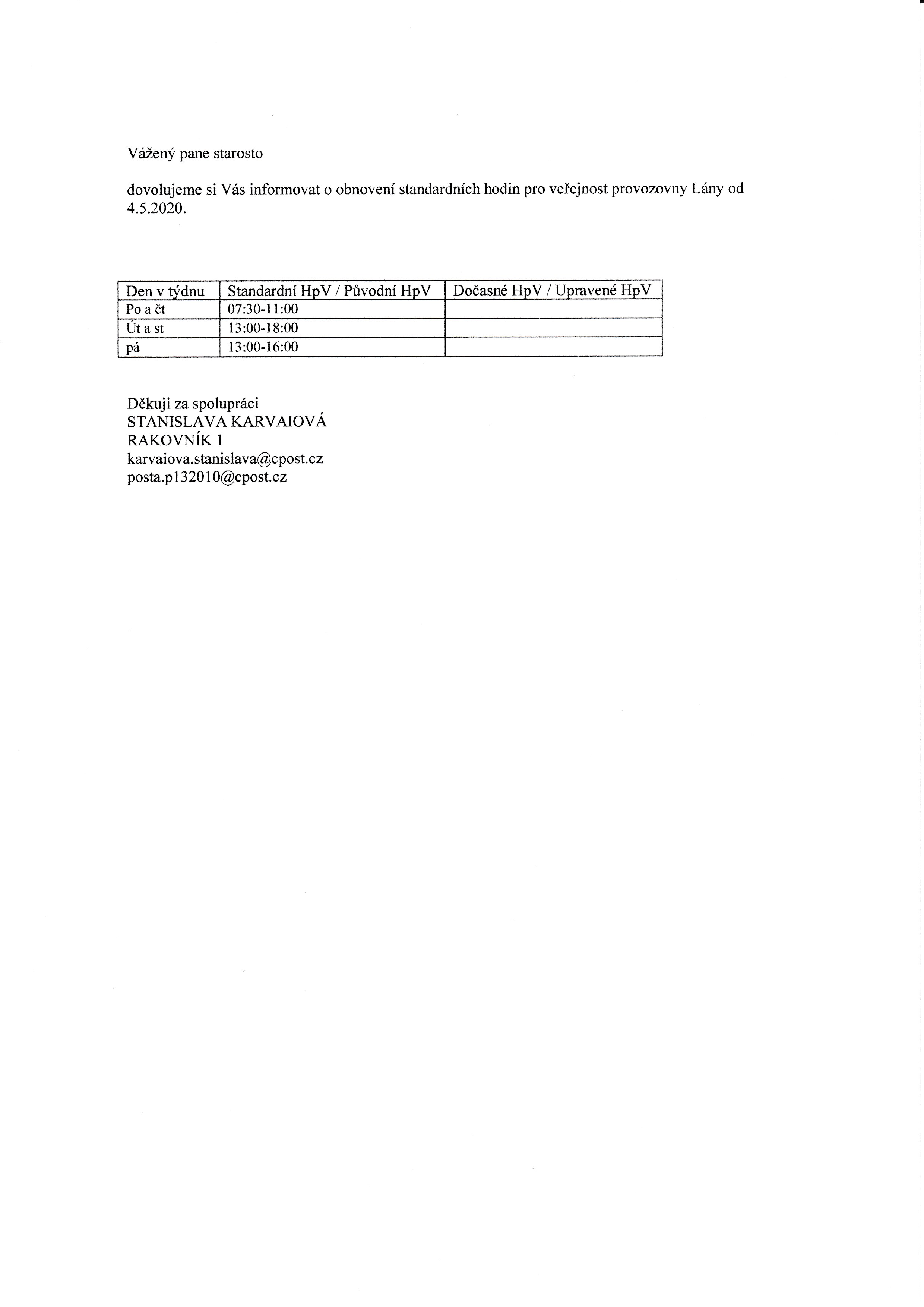 Vážený pane starosto

dovolujeme si Vás informovat o obnovení standardních hodin pro veřejnost provozovny Lány od 4.5.2020.

| Den v týdnu | Standardní HpV / Původní HpV | Dočasné HpV / Upravené HpV |
|---|---|---|
| Po a čt | 07:30-11:00 | |
| Út a st | 13:00-18:00 | |
| pá | 13:00-16:00 | |

Děkuji za spolupráci
STANISLAVA KARVAIOVÁ
RAKOVNÍK 1
karvaiova.stanislava@cpost.cz
posta.p132010@cpost.cz